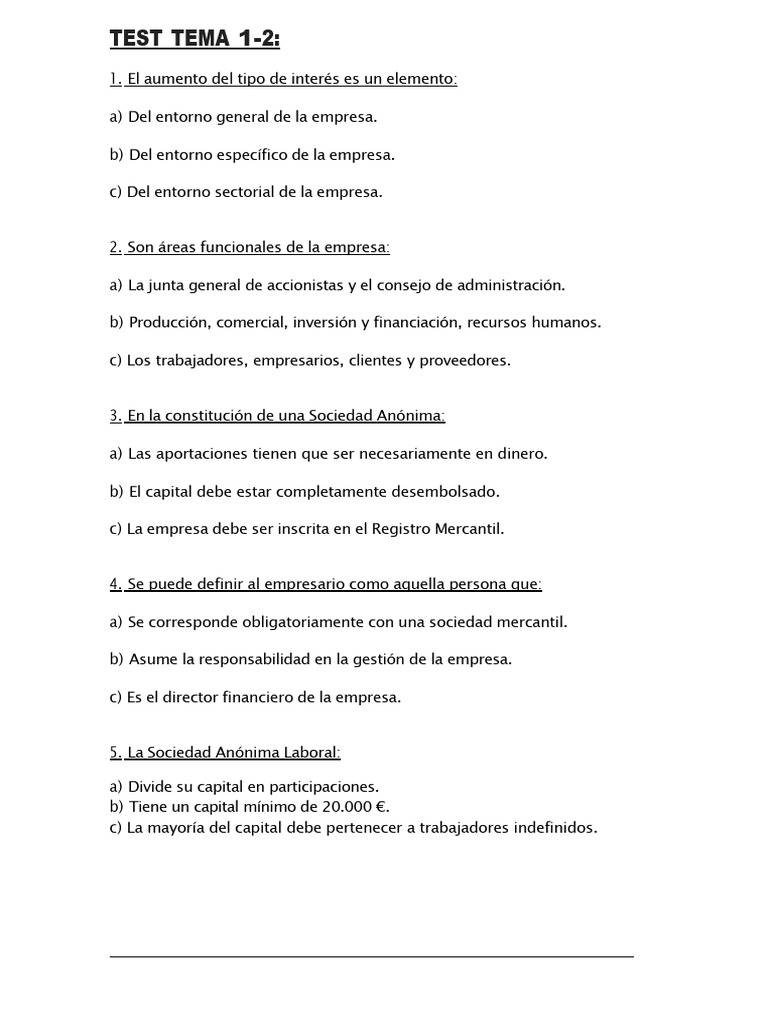 TEST TEMA 1-2:

1. El aumento del tipo de interés es un elemento:

a) Del entorno general de la empresa.

b) Del entorno específico de la empresa.

c) Del entorno sectorial de la empresa.

2. Son áreas funcionales de la empresa:

a) La junta general de accionistas y el consejo de administración.

b) Producción, comercial, inversión y financiación, recursos humanos.

c) Los trabajadores, empresarios, clientes y proveedores.

3. En la constitución de una Sociedad Anónima:

a) Las aportaciones tienen que ser necesariamente en dinero.

b) El capital debe estar completamente desembolsado.

c) La empresa debe ser inscrita en el Registro Mercantil.

4. Se puede definir al empresario como aquella persona que:

a) Se corresponde obligatoriamente con una sociedad mercantil.

b) Asume la responsabilidad en la gestión de la empresa.

c) Es el director financiero de la empresa.

5. La Sociedad Anónima Laboral:

a) Divide su capital en participaciones.
b) Tiene un capital mínimo de 20.000 €.
c) La mayoría del capital debe pertenecer a trabajadores indefinidos.